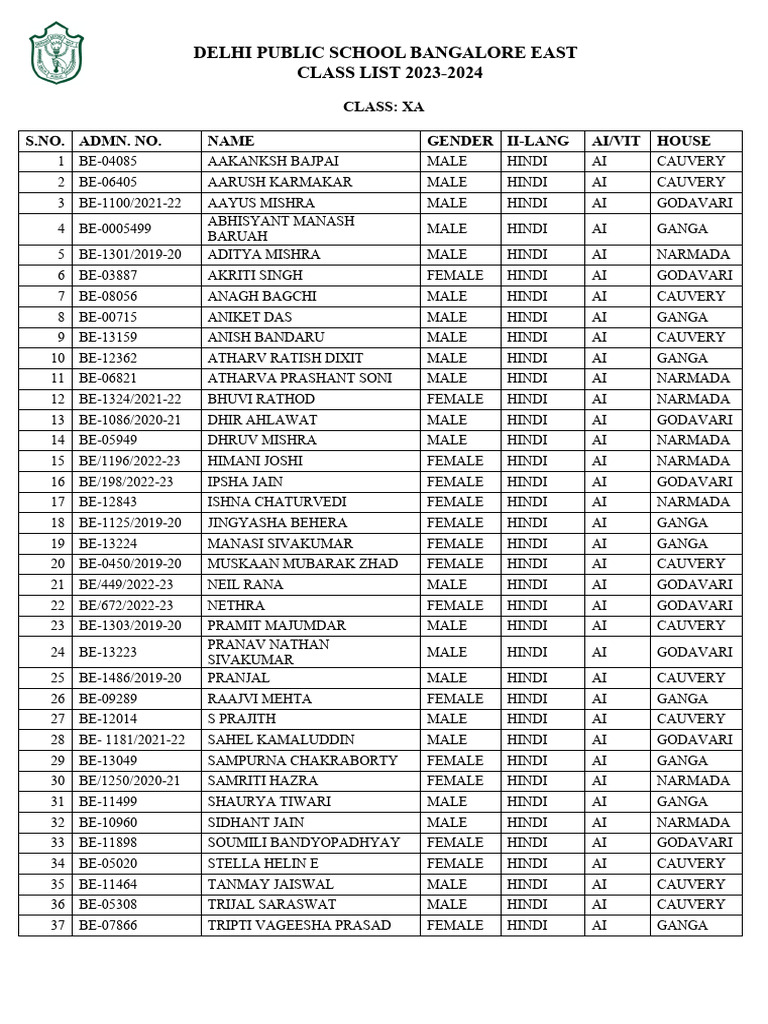 DELHI PUBLIC SCHOOL BANGALORE EAST
CLASS LIST 2023-2024

CLASS: XA

| S.NO. | ADMN. NO. | NAME | GENDER | II-LANG | AI/VIT | HOUSE |
|---|---|---|---|---|---|---|
| 1 | BE-04085 | AAKANKSH BAJPAI | MALE | HINDI | AI | CAUVERY |
| 2 | BE-06405 | AARUSH KARMAKAR | MALE | HINDI | AI | CAUVERY |
| 3 | BE-1100/2021-22 | AAYUS MISHRA | MALE | HINDI | AI | GODAVARI |
| 4 | BE-0005499 | ABHISYANT MANASH BARUAH | MALE | HINDI | AI | GANGA |
| 5 | BE-1301/2019-20 | ADITYA MISHRA | MALE | HINDI | AI | NARMADA |
| 6 | BE-03887 | AKRITI SINGH | FEMALE | HINDI | AI | GODAVARI |
| 7 | BE-08056 | ANAGH BAGCHI | MALE | HINDI | AI | CAUVERY |
| 8 | BE-00715 | ANIKET DAS | MALE | HINDI | AI | GANGA |
| 9 | BE-13159 | ANISH BANDARU | MALE | HINDI | AI | CAUVERY |
| 10 | BE-12362 | ATHARV RATISH DIXIT | MALE | HINDI | AI | GANGA |
| 11 | BE-06821 | ATHARVA PRASHANT SONI | MALE | HINDI | AI | NARMADA |
| 12 | BE-1324/2021-22 | BHUVI RATHOD | FEMALE | HINDI | AI | NARMADA |
| 13 | BE-1086/2020-21 | DHIR AHLAWAT | MALE | HINDI | AI | GODAVARI |
| 14 | BE-05949 | DHRUV MISHRA | MALE | HINDI | AI | NARMADA |
| 15 | BE/1196/2022-23 | HIMANI JOSHI | FEMALE | HINDI | AI | NARMADA |
| 16 | BE/198/2022-23 | IPSHA JAIN | FEMALE | HINDI | AI | GODAVARI |
| 17 | BE-12843 | ISHNA CHATURVEDI | FEMALE | HINDI | AI | NARMADA |
| 18 | BE-1125/2019-20 | JINGYASHA BEHERA | FEMALE | HINDI | AI | GANGA |
| 19 | BE-13224 | MANASI SIVAKUMAR | FEMALE | HINDI | AI | GANGA |
| 20 | BE-0450/2019-20 | MUSKAAN MUBARAK ZHAD | FEMALE | HINDI | AI | CAUVERY |
| 21 | BE/449/2022-23 | NEIL RANA | MALE | HINDI | AI | GODAVARI |
| 22 | BE/672/2022-23 | NETHRA | FEMALE | HINDI | AI | GODAVARI |
| 23 | BE-1303/2019-20 | PRAMIT MAJUMDAR | MALE | HINDI | AI | CAUVERY |
| 24 | BE-13223 | PRANAV NATHAN SIVAKUMAR | MALE | HINDI | AI | GODAVARI |
| 25 | BE-1486/2019-20 | PRANJAL | MALE | HINDI | AI | CAUVERY |
| 26 | BE-09289 | RAAJVI MEHTA | FEMALE | HINDI | AI | GANGA |
| 27 | BE-12014 | S PRAJITH | MALE | HINDI | AI | CAUVERY |
| 28 | BE- 1181/2021-22 | SAHEL KAMALUDDIN | MALE | HINDI | AI | GODAVARI |
| 29 | BE-13049 | SAMPURNA CHAKRABORTY | FEMALE | HINDI | AI | GANGA |
| 30 | BE/1250/2020-21 | SAMRITI HAZRA | FEMALE | HINDI | AI | NARMADA |
| 31 | BE-11499 | SHAURYA TIWARI | MALE | HINDI | AI | GANGA |
| 32 | BE-10960 | SIDHANT JAIN | MALE | HINDI | AI | NARMADA |
| 33 | BE-11898 | SOUMILI BANDYOPADHYAY | FEMALE | HINDI | AI | GODAVARI |
| 34 | BE-05020 | STELLA HELIN E | FEMALE | HINDI | AI | CAUVERY |
| 35 | BE-11464 | TANMAY JAISWAL | MALE | HINDI | AI | CAUVERY |
| 36 | BE-05308 | TRIJAL SARASWAT | MALE | HINDI | AI | CAUVERY |
| 37 | BE-07866 | TRIPTI VAGEESHA PRASAD | FEMALE | HINDI | AI | GANGA |